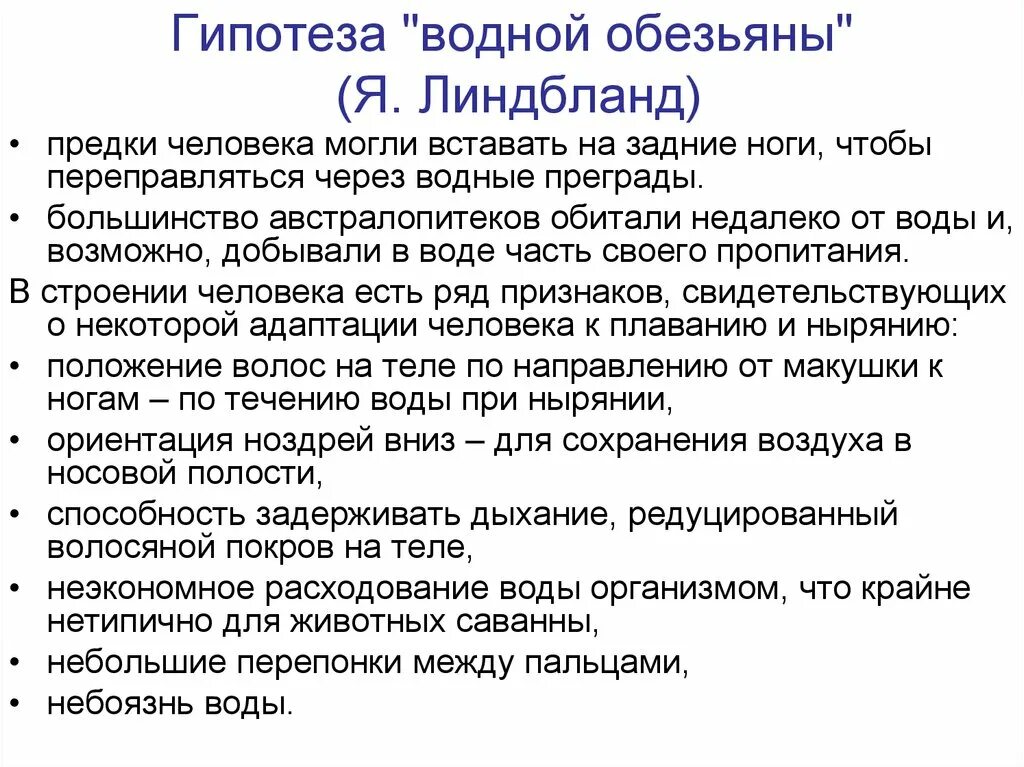 Гипотеза "водной обезьяны" (Я. Линдбланд)

• предки человека могли вставать на задние ноги, чтобы переправляться через водные преграды.
• большинство австралопитеков обитали недалеко от воды и, возможно, добывали в воде часть своего пропитания.

В строении человека есть ряд признаков, свидетельствующих о некоторой адаптации человека к плаванию и нырянию:
• положение волос на теле по направлению от макушки к ногам – по течению воды при нырянии,
• ориентация ноздрей вниз – для сохранения воздуха в носовой полости,
• способность задерживать дыхание, редуцированный волосяной покров на теле,
• неэкономное расходование воды организмом, что крайне нетипично для животных саванны,
• небольшие перепонки между пальцами,
• небоязнь воды.